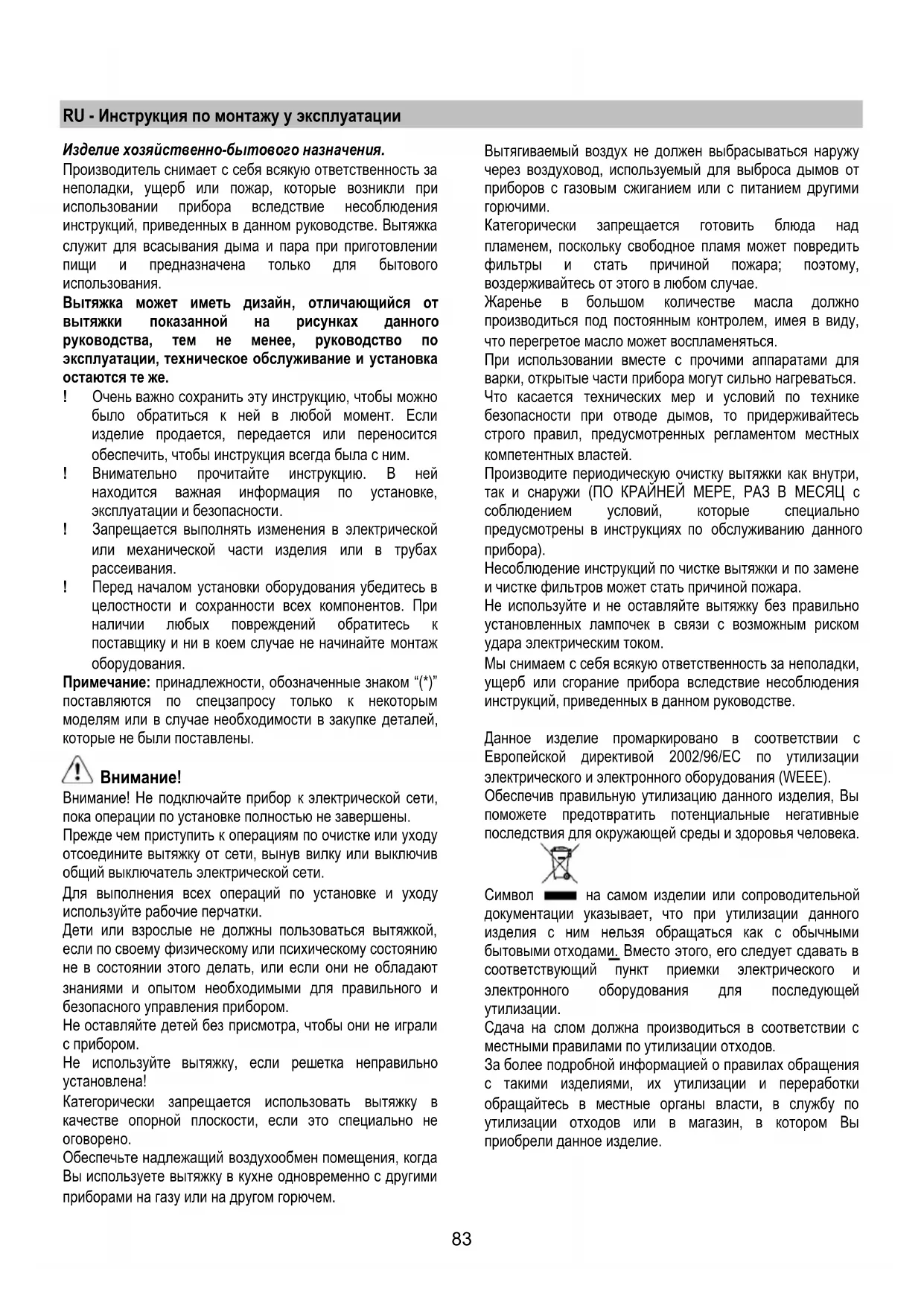 RU - Инструкция по монтажу у эксплуатации

Изделие хозяйственно-бытового назначения.
Производитель снимает с себя всякую ответственность за неполадки, ущерб или пожар, которые возникли при использовании прибора вследствие несоблюдения инструкций, приведенных в данном руководстве. Вытяжка служит для всасывания дыма и пара при приготовлении пищи и предназначена только для бытового использования.
Вытяжка может иметь дизайн, отличающийся от вытяжки показанной на рисунках данного руководства, тем не менее, руководство по эксплуатации, техническое обслуживание и установка остаются те же.
! Очень важно сохранить эту инструкцию, чтобы можно было обратиться к ней в любой момент. Если изделие продается, передается или переносится обеспечить, чтобы инструкция всегда была с ним.
! Внимательно прочитайте инструкцию. В ней находится важная информация по установке, эксплуатации и безопасности.
! Запрещается выполнять изменения в электрической или механической части изделия или в трубах рассеивания.
! Перед началом установки оборудования убедитесь в целостности и сохранности всех компонентов. При наличии любых повреждений обратитесь к поставщику и ни в коем случае не начинайте монтаж оборудования.
Примечание: принадлежности, обозначенные знаком “(*)” поставляются по спецзапросу только к некоторым моделям или в случае необходимости в закупке деталей, которые не были поставлены.

Внимание!
Внимание! Не подключайте прибор к электрической сети, пока операции по установке полностью не завершены.
Прежде чем приступить к операциям по очистке или уходу отсоедините вытяжку от сети, вынув вилку или выключив общий выключатель электрической сети.
Для выполнения всех операций по установке и уходу используйте рабочие перчатки.
Дети или взрослые не должны пользоваться вытяжкой, если по своему физическому или психическому состоянию не в состоянии этого делать, или если они не обладают знаниями и опытом необходимыми для правильного и безопасного управления прибором.
Не оставляйте детей без присмотра, чтобы они не играли с прибором.
Не используйте вытяжку, если решетка неправильно установлена!
Категорически запрещается использовать вытяжку в качестве опорной плоскости, если это специально не оговорено.
Обеспечьте надлежащий воздухообмен помещения, когда Вы используете вытяжку в кухне одновременно с другими приборами на газу или на другом горючем.

Вытягиваемый воздух не должен выбрасываться наружу через воздуховод, используемый для выброса дымов от приборов с газовым сжиганием или с питанием другими горючими.
Категорически запрещается готовить блюда над пламенем, поскольку свободное пламя может повредить фильтры и стать причиной пожара; поэтому, воздерживайтесь от этого в любом случае.
Жаренье в большом количестве масла должно производиться под постоянным контролем, имея в виду, что перегретое масло может воспламеняться.
При использовании вместе с прочими аппаратами для варки, открытые части прибора могут сильно нагреваться.
Что касается технических мер и условий по технике безопасности при отводе дымов, то придерживайтесь строго правил, предусмотренных регламентом местных компетентных властей.
Производите периодическую очистку вытяжки как внутри, так и снаружи (ПО КРАЙНЕЙ МЕРЕ, РАЗ В МЕСЯЦ с соблюдением условий, которые специально предусмотрены в инструкциях по обслуживанию данного прибора).
Несоблюдение инструкций по чистке вытяжки и по замене и чистке фильтров может стать причиной пожара.
Не используйте и не оставляйте вытяжку без правильно установленных лампочек в связи с возможным риском удара электрическим током.
Мы снимаем с себя всякую ответственность за неполадки, ущерб или сгорание прибора вследствие несоблюдения инструкций, приведенных в данном руководстве.

Данное изделие промаркировано в соответствии с Европейской директивой 2002/96/EC по утилизации электрического и электронного оборудования (WEEE).
Обеспечив правильную утилизацию данного изделия, Вы поможете предотвратить потенциальные негативные последствия для окружающей среды и здоровья человека.

Символ на самом изделии или сопроводительной документации указывает, что при утилизации данного изделия с ним нельзя обращаться как с обычными бытовыми отходами. Вместо этого, его следует сдавать в соответствующий пункт приемки электрического и электронного оборудования для последующей утилизации.
Сдача на слом должна производиться в соответствии с местными правилами по утилизации отходов.
За более подробной информацией о правилах обращения с такими изделиями, их утилизации и переработки обращайтесь в местные органы власти, в службу по утилизации отходов или в магазин, в котором Вы приобрели данное изделие.

83